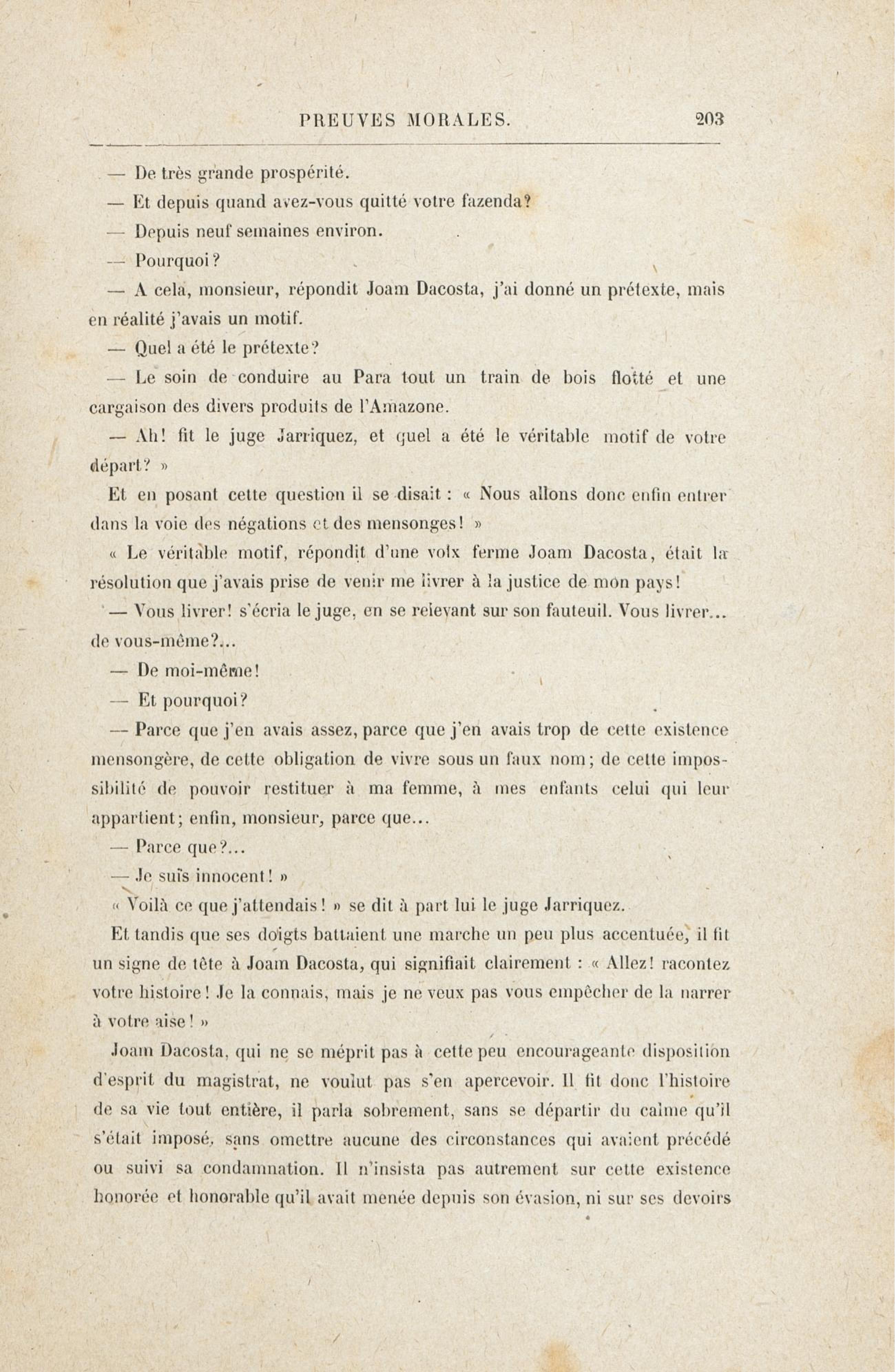 PREUVES MORALES. 203

— De très grande prospérité.

— Et depuis quand avez-vous quitté votre fazenda?

— Depuis neuf semaines environ.

— Pourquoi?

— A cela, monsieur, répondit Joam Dacosta, j'ai donné un prétexte, mais en réalité j'avais un motif.

— Quel a été le prétexte?

— Le soin de conduire au Para tout un train de bois flotté et une cargaison des divers produits de l'Amazone.

— Ah! fit le juge Jarriquez, et quel a été le véritable motif de votre départ? »

Et en posant cette question il se disait : « Nous allons donc enfin entrer dans la voie des négations et des mensonges! »

« Le véritable motif, répondit d'une voix ferme Joam Dacosta, était la résolution que j'avais prise de venir me livrer à la justice de mon pays!

— Vous livrer! s'écria le juge, en se relevant sur son fauteuil. Vous livrer... de vous-même?...

— De moi-même!

— Et pourquoi?

— Parce que j'en avais assez, parce que j'en avais trop de cette existence mensongère, de cette obligation de vivre sous un faux nom; de cette impossibilité de pouvoir restituer à ma femme, à mes enfants celui qui leur appartient; enfin, monsieur, parce que...

— Parce que?...

— Je suis innocent! »

« Voilà ce que j'attendais! » se dit à part lui le juge Jarriquez.

Et tandis que ses doigts battaient une marche un peu plus accentuée, il fit un signe de tête à Joam Dacosta, qui signifiait clairement : « Allez! racontez votre histoire! Je la connais, mais je ne veux pas vous empêcher de la narrer à votre aise! »

Joam Dacosta, qui ne se méprit pas à cette peu encourageante disposition d'esprit du magistrat, ne voulut pas s'en apercevoir. Il fit donc l'histoire de sa vie tout entière, il parla sobrement, sans se départir du calme qu'il s'était imposé, sans omettre aucune des circonstances qui avaient précédé ou suivi sa condamnation. Il n'insista pas autrement sur cette existence honorée et honorable qu'il avait menée depuis son évasion, ni sur ses devoirs